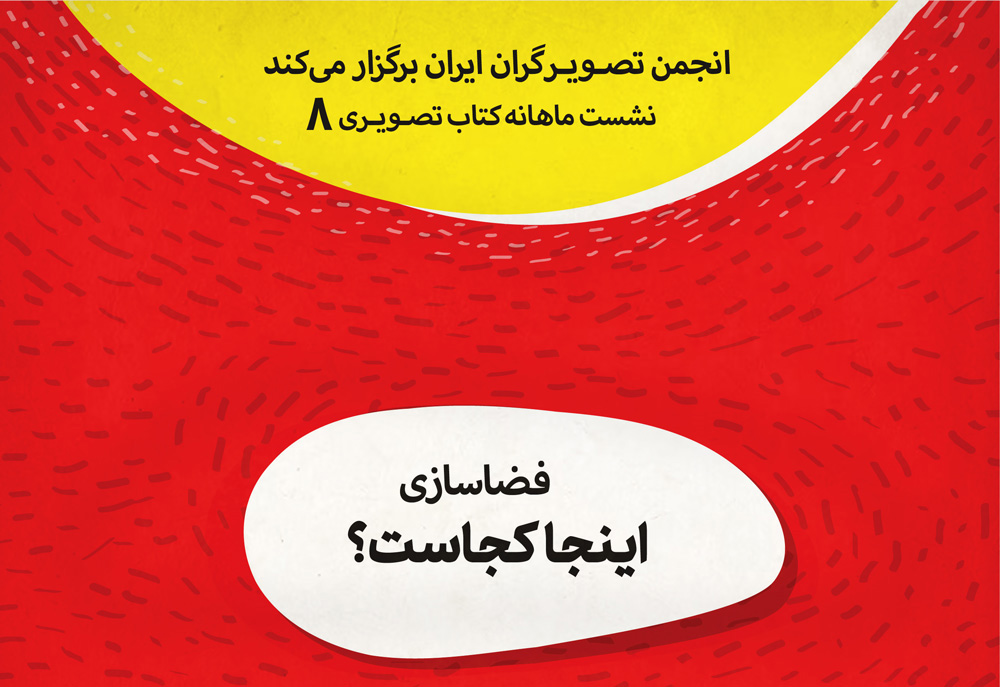 انجمن تصویرگران ایران برگزار می‌کند
نشست ماهانه کتاب تصویری ۸

فضاسازی
اینجا کجاست؟